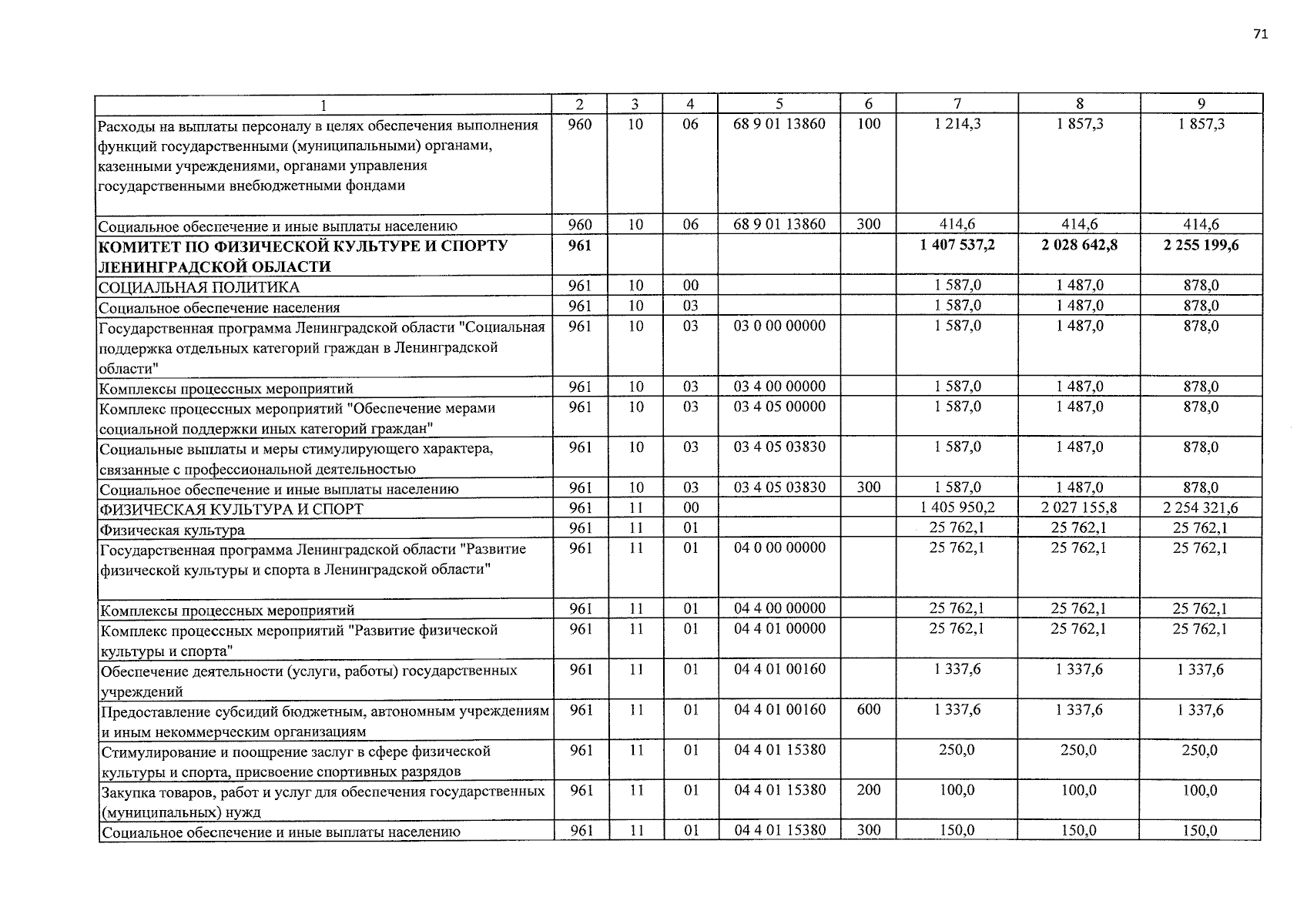 71

| 1 | 2 | 3 | 4 | 5 | 6 | 7 | 8 | 9 |
|---|---|---|---|---|---|---|---|---|
| Расходы на выплаты персоналу в целях обеспечения выполнения функций государственными (муниципальными) органами, казенными учреждениями, органами управления государственными внебюджетными фондами | 960 | 10 | 06 | 68 9 01 13860 | 100 | 1 214,3 | 1 857,3 | 1 857,3 |
| Социальное обеспечение и иные выплаты населению | 960 | 10 | 06 | 68 9 01 13860 | 300 | 414,6 | 414,6 | 414,6 |
| КОМИТЕТ ПО ФИЗИЧЕСКОЙ КУЛЬТУРЕ И СПОРТУ ЛЕНИНГРАДСКОЙ ОБЛАСТИ | 961 | | | | | 1 407 537,2 | 2 028 642,8 | 2 255 199,6 |
| СОЦИАЛЬНАЯ ПОЛИТИКА | 961 | 10 | 00 | | | 1 587,0 | 1 487,0 | 878,0 |
| Социальное обеспечение населения | 961 | 10 | 03 | | | 1 587,0 | 1 487,0 | 878,0 |
| Государственная программа Ленинградской области "Социальная поддержка отдельных категорий граждан в Ленинградской области" | 961 | 10 | 03 | 03 0 00 00000 | | 1 587,0 | 1 487,0 | 878,0 |
| Комплексы процессных мероприятий | 961 | 10 | 03 | 03 4 00 00000 | | 1 587,0 | 1 487,0 | 878,0 |
| Комплекс процессных мероприятий "Обеспечение мерами социальной поддержки иных категорий граждан" | 961 | 10 | 03 | 03 4 05 00000 | | 1 587,0 | 1 487,0 | 878,0 |
| Социальные выплаты и меры стимулирующего характера, связанные с профессиональной деятельностью | 961 | 10 | 03 | 03 4 05 03830 | | 1 587,0 | 1 487,0 | 878,0 |
| Социальное обеспечение и иные выплаты населению | 961 | 10 | 03 | 03 4 05 03830 | 300 | 1 587,0 | 1 487,0 | 878,0 |
| ФИЗИЧЕСКАЯ КУЛЬТУРА И СПОРТ | 961 | 11 | 00 | | | 1 405 950,2 | 2 027 155,8 | 2 254 321,6 |
| Физическая культура | 961 | 11 | 01 | | | 25 762,1 | 25 762,1 | 25 762,1 |
| Государственная программа Ленинградской области "Развитие физической культуры и спорта в Ленинградской области" | 961 | 11 | 01 | 04 0 00 00000 | | 25 762,1 | 25 762,1 | 25 762,1 |
| Комплексы процессных мероприятий | 961 | 11 | 01 | 04 4 00 00000 | | 25 762,1 | 25 762,1 | 25 762,1 |
| Комплекс процессных мероприятий "Развитие физической культуры и спорта" | 961 | 11 | 01 | 04 4 01 00000 | | 25 762,1 | 25 762,1 | 25 762,1 |
| Обеспечение деятельности (услуги, работы) государственных учреждений | 961 | 11 | 01 | 04 4 01 00160 | | 1 337,6 | 1 337,6 | 1 337,6 |
| Предоставление субсидий бюджетным, автономным учреждениям и иным некоммерческим организациям | 961 | 11 | 01 | 04 4 01 00160 | 600 | 1 337,6 | 1 337,6 | 1 337,6 |
| Стимулирование и поощрение заслуг в сфере физической культуры и спорта, присвоение спортивных разрядов | 961 | 11 | 01 | 04 4 01 15380 | | 250,0 | 250,0 | 250,0 |
| Закупка товаров, работ и услуг для обеспечения государственных (муниципальных) нужд | 961 | 11 | 01 | 04 4 01 15380 | 200 | 100,0 | 100,0 | 100,0 |
| Социальное обеспечение и иные выплаты населению | 961 | 11 | 01 | 04 4 01 15380 | 300 | 150,0 | 150,0 | 150,0 |